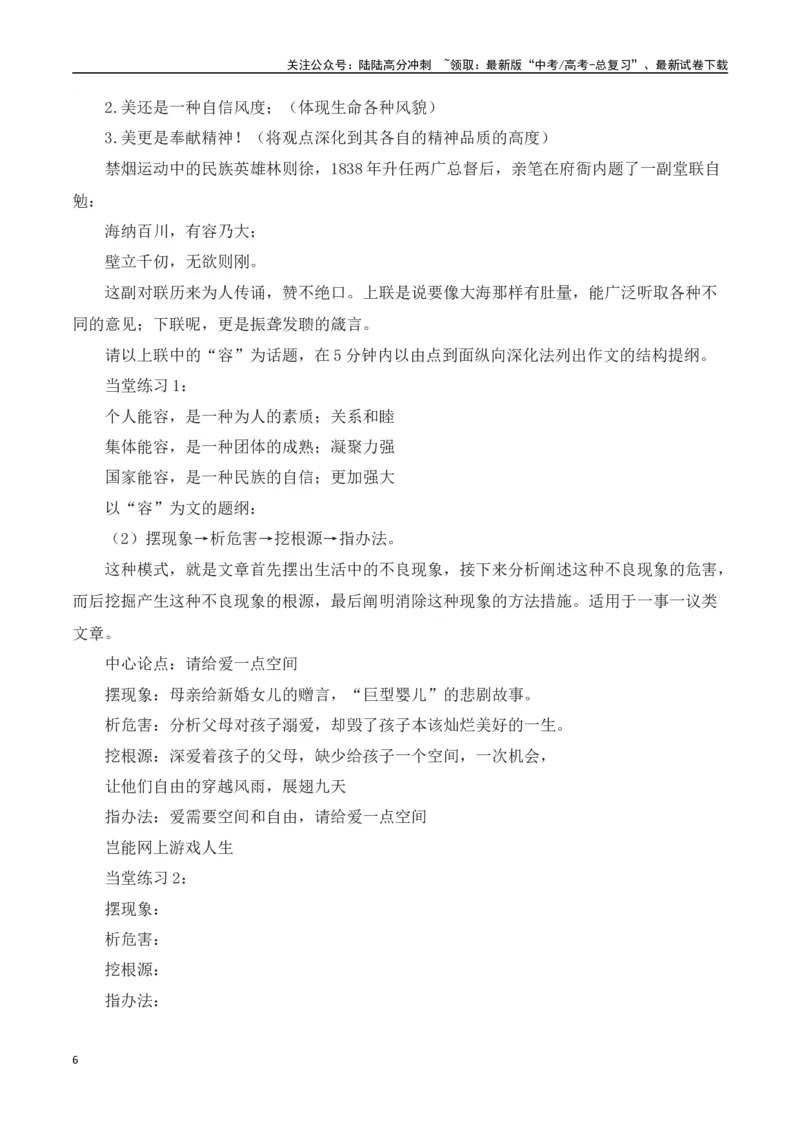 关注公众号：陆陆高分冲刺 ~领取：最新版“中考/高考-总复习”、最新试卷下载

2.美还是一种自信风度；（体现生命各种风貌）

3.美更是奉献精神！（将观点深化到其各自的精神品质的高度）

禁烟运动中的民族英雄林则徐，1838年升任两广总督后，亲笔在府衙内题了一副堂联自勉：

海纳百川，有容乃大；

壁立千仞，无欲则刚。

这副对联历来为人传诵，赞不绝口。上联是说要像大海那样有肚量，能广泛听取各种不同的意见；下联呢，更是振聋发聩的箴言。

请以上联中的“容”为话题，在5分钟内以由点到面纵向深化法列出作文的结构提纲。

当堂练习1：

个人能容，是一种为人的素质；关系和睦

集体能容，是一种团体的成熟；凝聚力强

国家能容，是一种民族的自信；更加强大

以“容”为文的题纲：

（2）摆现象→析危害→挖根源→指办法。

这种模式，就是文章首先摆出生活中的不良现象，接下来分析阐述这种不良现象的危害，而后挖掘产生这种不良现象的根源，最后阐明消除这种现象的方法措施。适用于一事一议类文章。

中心论点：请给爱一点空间

摆现象：母亲给新婚女儿的赠言，“巨型婴儿”的悲剧故事。

析危害：分析父母对孩子溺爱，却毁了孩子本该灿烂美好的一生。

挖根源：深爱着孩子的父母，缺少给孩子一个空间，一次机会，

让他们自由的穿越风雨，展翅九天

指办法：爱需要空间和自由，请给爱一点空间

岂能网上游戏人生

当堂练习2：

摆现象：

析危害：

挖根源：

指办法：

6